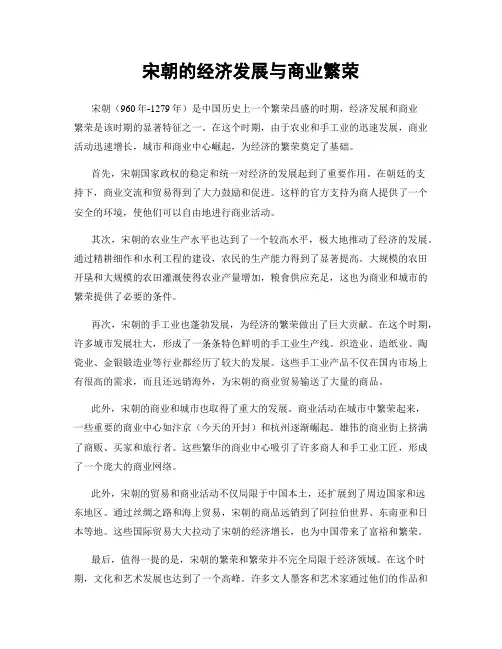 宋朝的经济发展与商业繁荣

宋朝（960年-1279年）是中国历史上一个繁荣昌盛的时期，经济发展和商业繁荣是该时期的显著特征之一。在这个时期，由于农业和手工业的迅速发展，商业活动迅速增长，城市和商业中心崛起，为经济的繁荣奠定了基础。

首先，宋朝国家政权的稳定和统一对经济的发展起到了重要作用。在朝廷的支持下，商业交流和贸易得到了大力鼓励和促进。这样的官方支持为商人提供了一个安全的环境，使他们可以自由地进行商业活动。

其次，宋朝的农业生产水平也达到了一个较高水平，极大地推动了经济的发展。通过精耕细作和水利工程的建设，农民的生产能力得到了显著提高。大规模的农田开垦和大规模的农田灌溉使得农业产量增加，粮食供应充足，这也为商业和城市的繁荣提供了必要的条件。

再次，宋朝的手工业也蓬勃发展，为经济的繁荣做出了巨大贡献。在这个时期，许多城市发展壮大，形成了一条条特色鲜明的手工业生产线。织造业、造纸业、陶瓷业、金银锻造业等行业都经历了较大的发展。这些手工业产品不仅在国内市场上有很高的需求，而且还远销海外，为宋朝的商业贸易输送了大量的商品。

此外，宋朝的商业和城市也取得了重大的发展。商业活动在城市中繁荣起来，一些重要的商业中心如汴京（今天的开封）和杭州逐渐崛起。雄伟的商业街上挤满了商贩、买家和旅行者。这些繁华的商业中心吸引了许多商人和手工业工匠，形成了一个庞大的商业网络。

此外，宋朝的贸易和商业活动不仅局限于中国本土，还扩展到了周边国家和远东地区。通过丝绸之路和海上贸易，宋朝的商品远销到了阿拉伯世界、东南亚和日本等地。这些国际贸易大大拉动了宋朝的经济增长，也为中国带来了富裕和繁荣。

最后，值得一提的是，宋朝的繁荣和繁荣并不完全局限于经济领域。在这个时期，文化和艺术发展也达到了一个高峰。许多文人墨客和艺术家通过他们的作品和